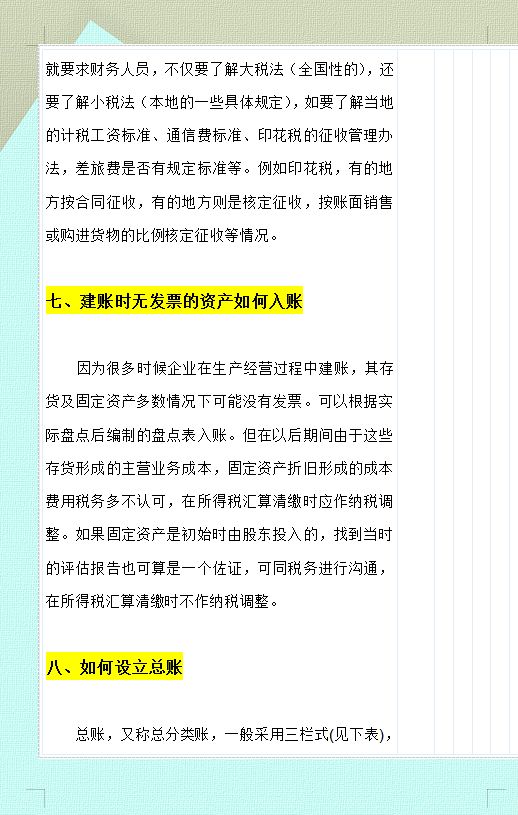 就要求财务人员，不仅要了解大税法（全国性的），还要了解小税法（本地的一些具体规定），如要了解当地的计税工资标准、通信费标准、印花税的征收管理办法，差旅费是否有规定标准等。例如印花税，有的地方按合同征收，有的地方则是核定征收，按账面销售或购进货物的比例核定征收等情况。

七、建账时无发票的资产如何入账

因为很多时候企业在生产经营过程中建账，其存货及固定资产多数情况下可能没有发票。可以根据实际盘点后编制的盘点表入账。但在以后期间由于这些存货形成的主营业务成本，固定资产折旧形成的成本费用税务多不认可，在所得税汇算清缴时应作纳税调整。如果固定资产是初始时由股东投入的，找到当时的评估报告也可算是一个佐证，可同税务进行沟通，在所得税汇算清缴时不作纳税调整。

八、如何设立总账

总账，又称总分类账，一般采用三栏式(见下表)，